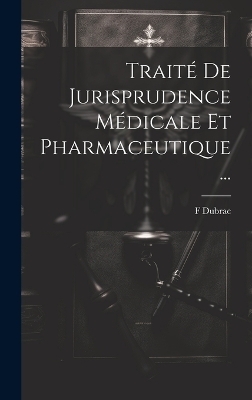 Traité De Jurisprudence Médicale Et Pharmaceutique ...

F Dubrac